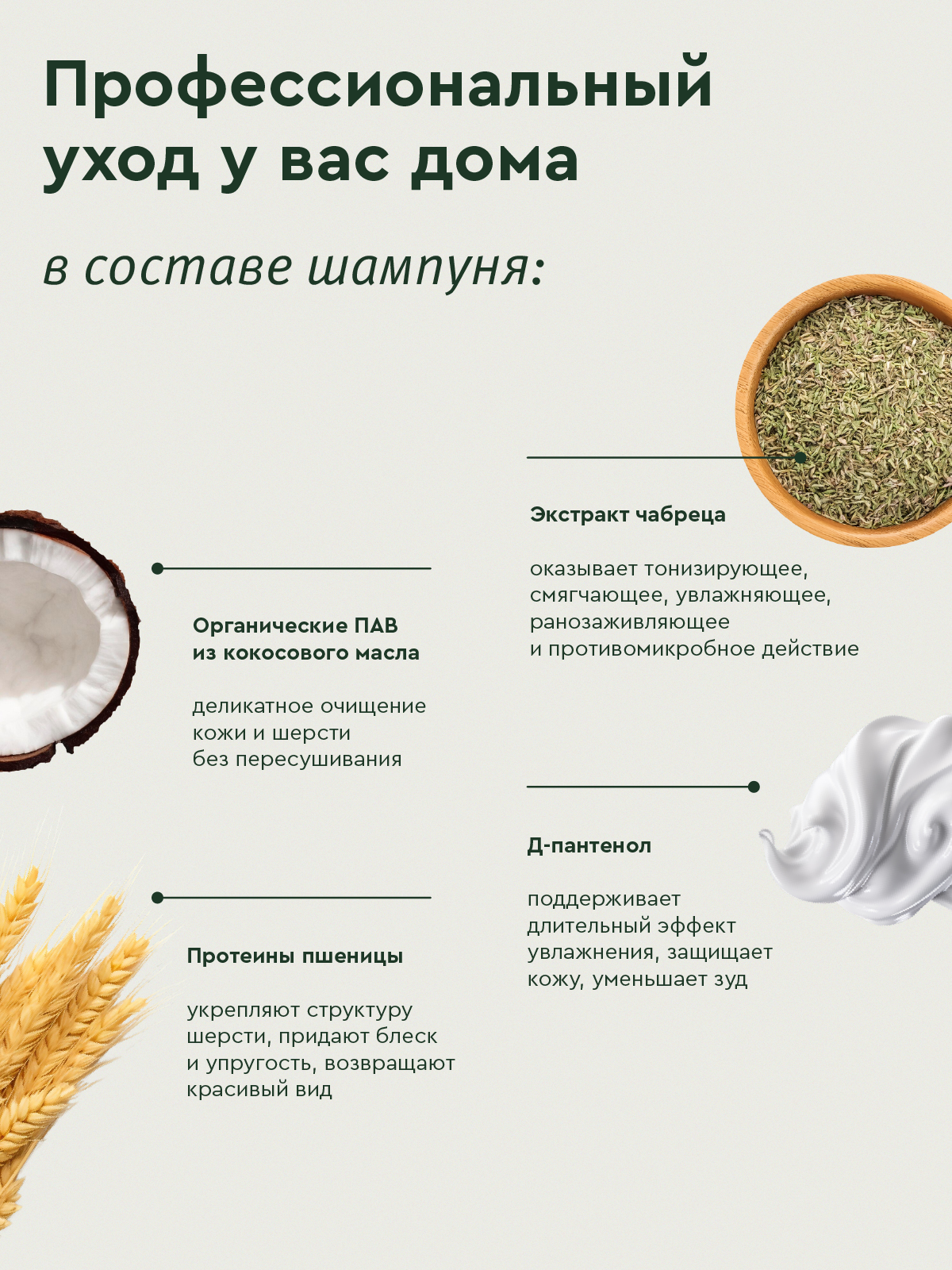 Профессиональный уход у вас дома

в составе шампуня:

Органические ПАВ
из кокосового масла

деликатное очищение кожи и шерсти без пересушивания

Протеины пшеницы

укрепляют структуру шерсти, придают блеск и упругость, возвращают красивый вид

Экстракт чабреца

оказывает тонизирующее, смягчающее, увлажняющее, ранозаживляющее и противомикробное действие

Д-пантенол

поддерживает длительный эффект увлажнения, защищает кожу, уменьшает зуд